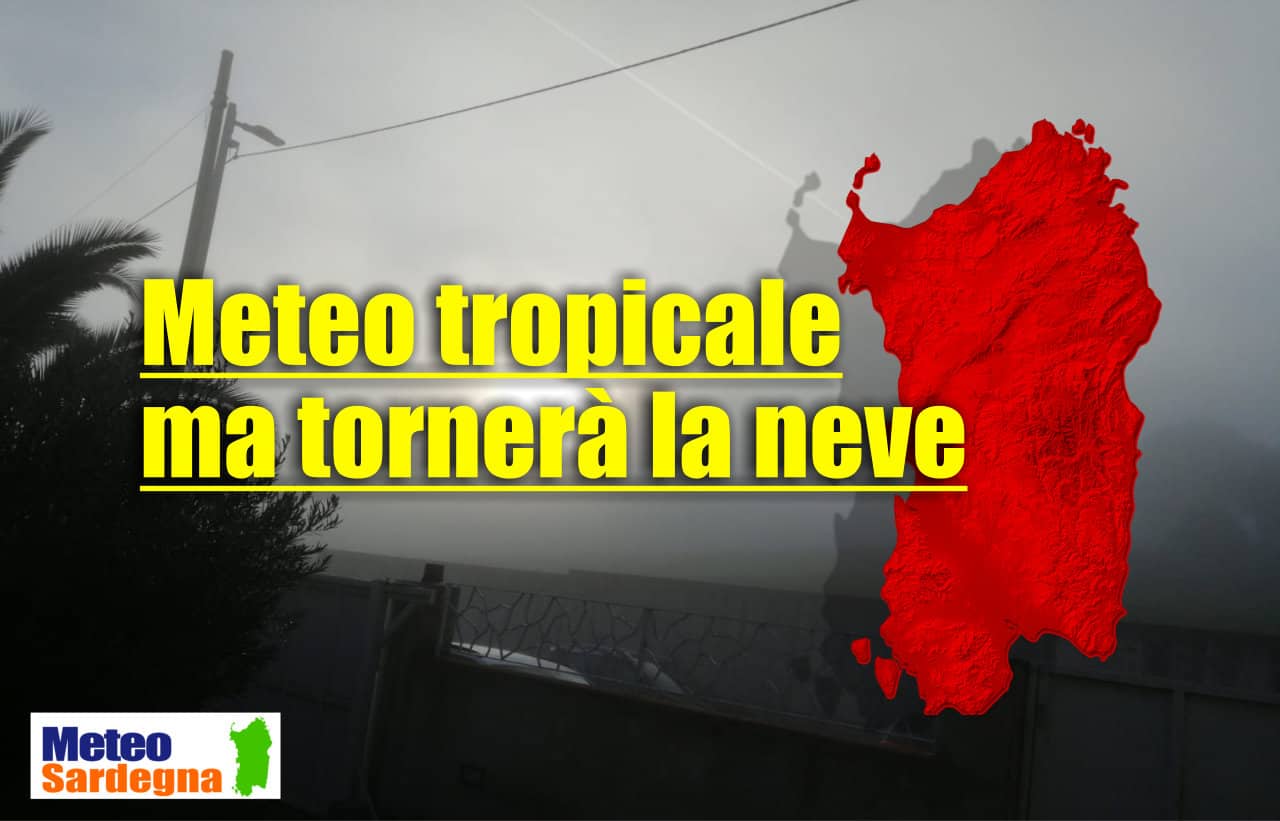 Meteo tropicale
ma tornerà la neve

Meteo
Sardegna